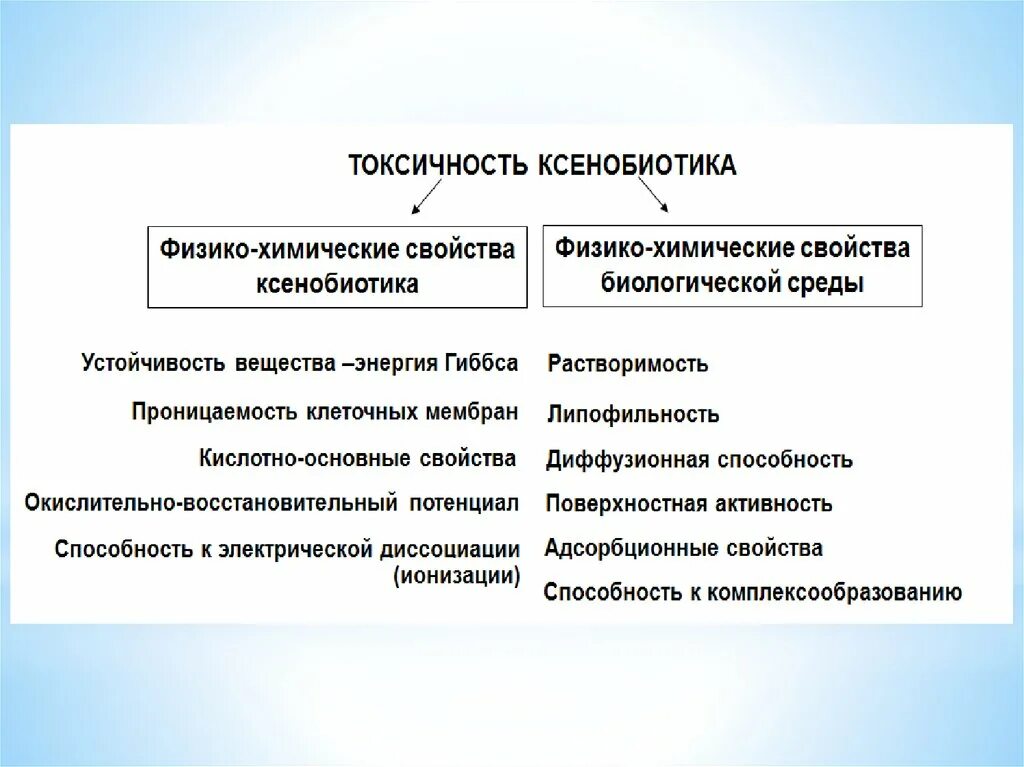 ТОКСИЧНОСТЬ КСЕНОБИОТИКА

Физико-химические свойства ксенобиотика

Устойчивость вещества –энергия Гиббса

Проницаемость клеточных мембран

Кислотно-основные свойства

Окислительно-восстановительный потенциал

Способность к электрической диссоциации (ионизации)

Физико-химические свойства биологической среды

Растворимость

Липофильность

Диффузионная способность

Поверхностная активность

Адсорбционные свойства

Способность к комплексообразованию